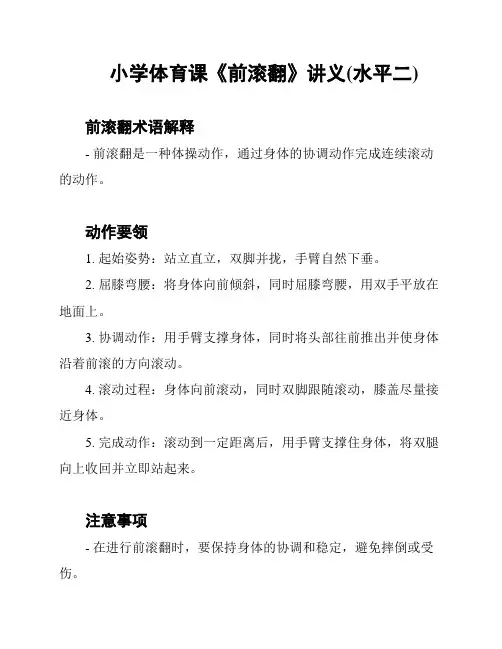 小学体育课《前滚翻》讲义(水平二)

前滚翻术语解释

- 前滚翻是一种体操动作，通过身体的协调动作完成连续滚动的动作。

动作要领

1. 起始姿势：站立直立，双脚并拢，手臂自然下垂。

2. 屈膝弯腰：将身体向前倾斜，同时屈膝弯腰，用双手平放在地面上。

3. 协调动作：用手臂支撑身体，同时将头部往前推出并使身体沿着前滚的方向滚动。

4. 滚动过程：身体向前滚动，同时双脚跟随滚动，膝盖尽量接近身体。

5. 完成动作：滚动到一定距离后，用手臂支撑住身体，将双腿向上收回并立即站起来。

注意事项

- 在进行前滚翻时，要保持身体的协调和稳定，避免摔倒或受伤。